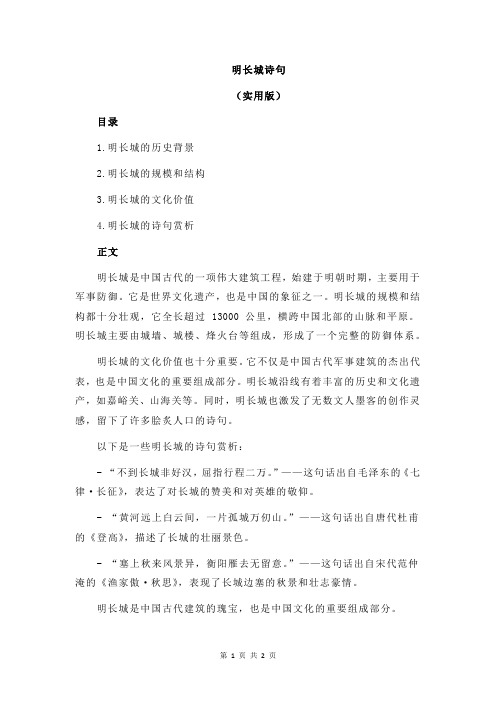 明长城诗句

（实用版）

目录

1.明长城的历史背景

2.明长城的规模和结构

3.明长城的文化价值

4.明长城的诗句赏析

正文

明长城是中国古代的一项伟大建筑工程，始建于明朝时期，主要用于军事防御。它是世界文化遗产，也是中国的象征之一。明长城的规模和结构都十分壮观，它全长超过 13000 公里，横跨中国北部的山脉和平原。明长城主要由城墙、城楼、烽火台等组成，形成了一个完整的防御体系。

明长城的文化价值也十分重要。它不仅是中国古代军事建筑的杰出代表，也是中国文化的重要组成部分。明长城沿线有着丰富的历史和文化遗产，如嘉峪关、山海关等。同时，明长城也激发了无数文人墨客的创作灵感，留下了许多脍炙人口的诗句。

以下是一些明长城的诗句赏析：

- “不到长城非好汉，屈指行程二万。”——这句话出自毛泽东的《七律·长征》，表达了对长城的赞美和对英雄的敬仰。

- “黄河远上白云间，一片孤城万仞山。”——这句话出自唐代杜甫的《登高》，描述了长城的壮丽景色。

- “塞上秋来风景异，衡阳雁去无留意。”——这句话出自宋代范仲淹的《渔家傲·秋思》，表现了长城边塞的秋景和壮志豪情。

明长城是中国古代建筑的瑰宝，也是中国文化的重要组成部分。

第 1 页 共 2 页